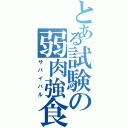 とある試験の弱肉強食
サバイバル